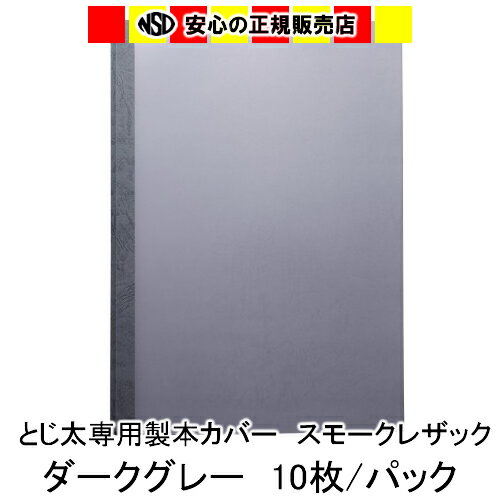 NSD 安心の正規販売店

とじ太専用製本カバー　スモークレザック
ダークグレー　10枚／パック